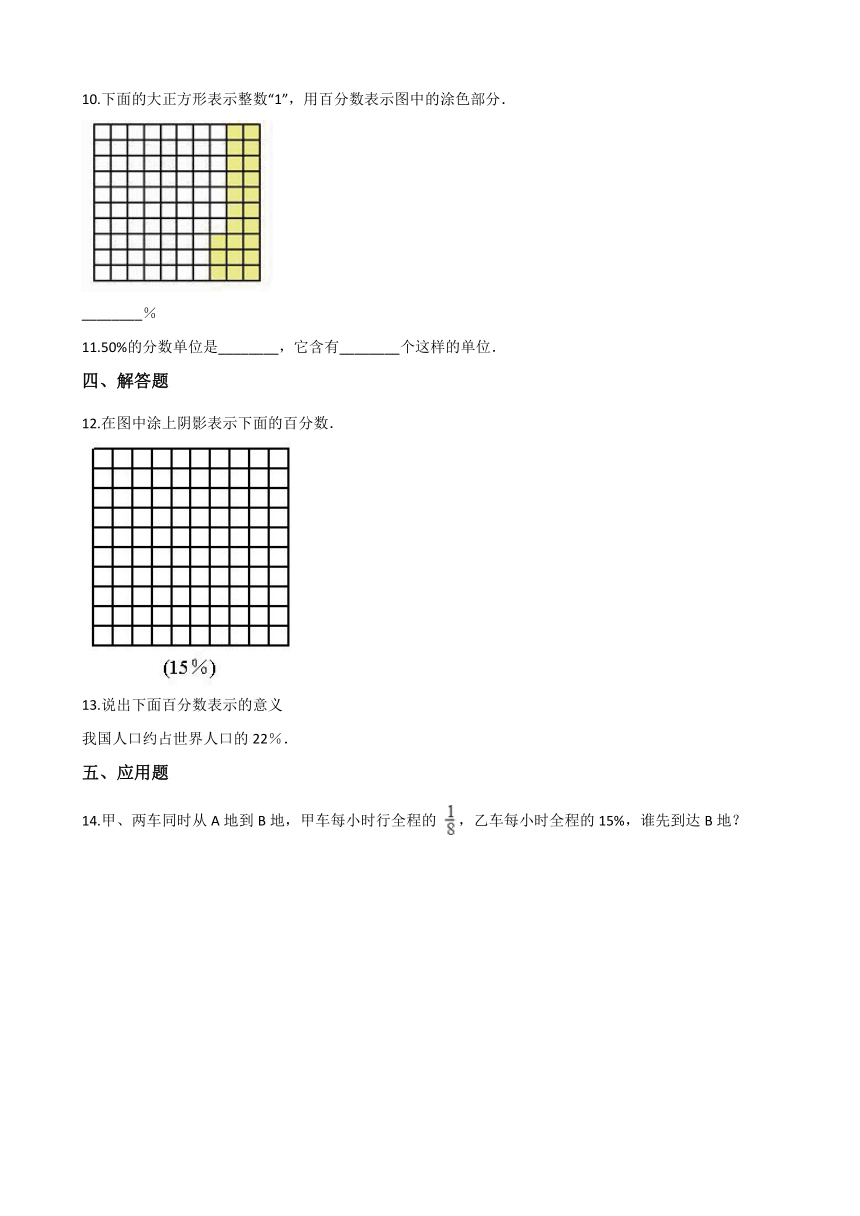 10.下面的大正方形表示整数“1”，用百分数表示图中的涂色部分.

________%

11.50%的分数单位是________，它含有________个这样的单位.

四、解答题

12.在图中涂上阴影表示下面的百分数.

(15%)

13.说出下面百分数表示的意义

我国人口约占世界人口的 22%.

五、应用题

14.甲、两车同时从 A 地到 B 地，甲车每小时行全程的 $\frac{1}{8}$，乙车每小时全程的 15%，谁先到达 B 地？